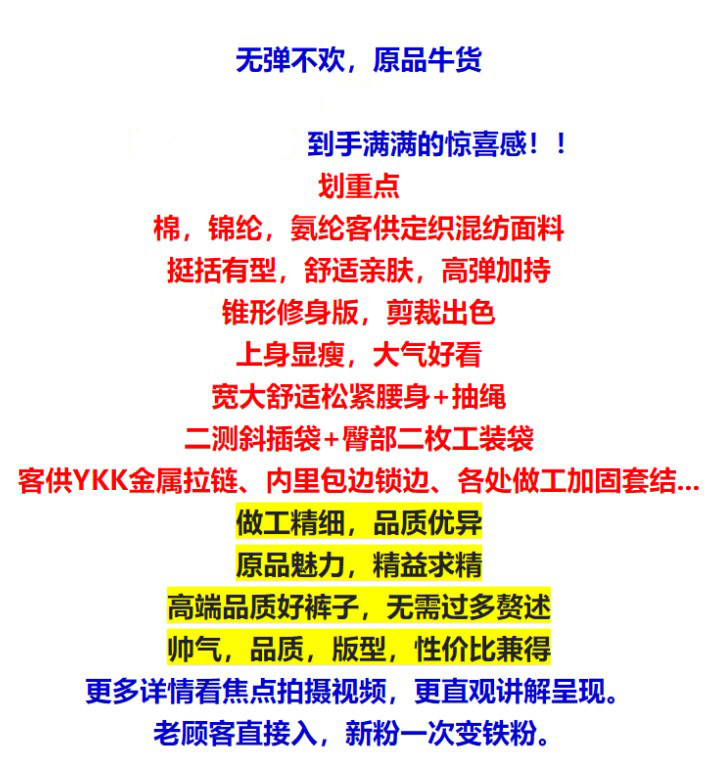 无弹不欢，原品牛货

到手满满的惊喜感！！

划重点

棉，锦纶，氨纶客供定织混纺面料

挺括有型，舒适亲肤，高弹加持

锥形修身版，剪裁出色

上身显瘦，大气好看

宽大舒适松紧腰身+抽绳

二测斜插袋+臀部二枚工装袋

客供YKK金属拉链、内里包边锁边、各处做工加固套结...

做工精细，品质优异

原品魅力，精益求精

高端品质好裤子，无需过多赘述

帅气，品质，版型，性价比兼得

更多详情看焦点拍摄视频，更直观讲解呈现。

老顾客直接入，新粉一次变铁粉。